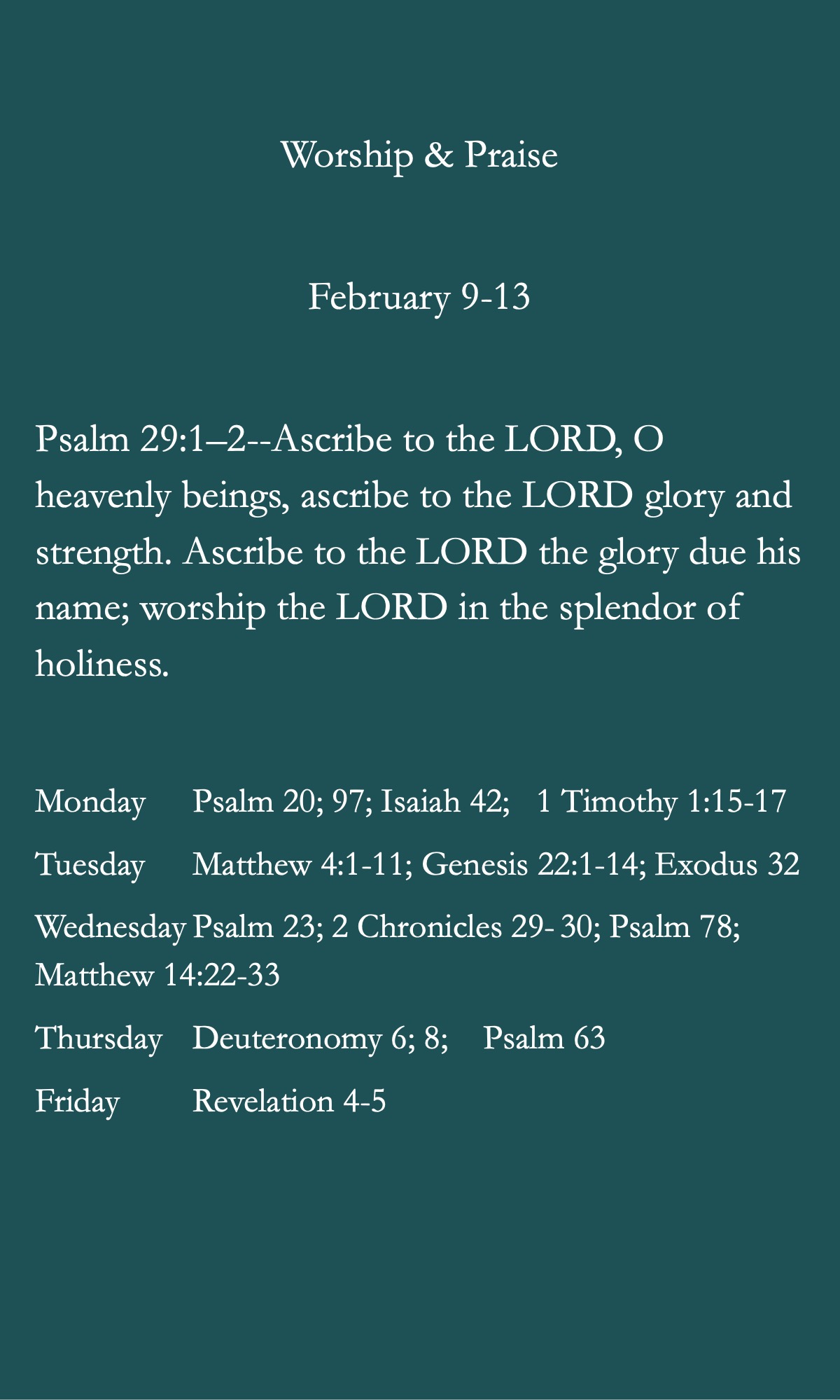 Worship & Praise

February 9-13

Psalm 29:1–2--Ascribe to the LORD, O heavenly beings, ascribe to the LORD glory and strength. Ascribe to the LORD the glory due his name; worship the LORD in the splendor of holiness.

Monday Psalm 20; 97; Isaiah 42; 1 Timothy 1:15-17

Tuesday Matthew 4:1-11; Genesis 22:1-14; Exodus 32

Wednesday Psalm 23; 2 Chronicles 29- 30; Psalm 78; Matthew 14:22-33

Thursday Deuteronomy 6; 8; Psalm 63

Friday Revelation 4-5